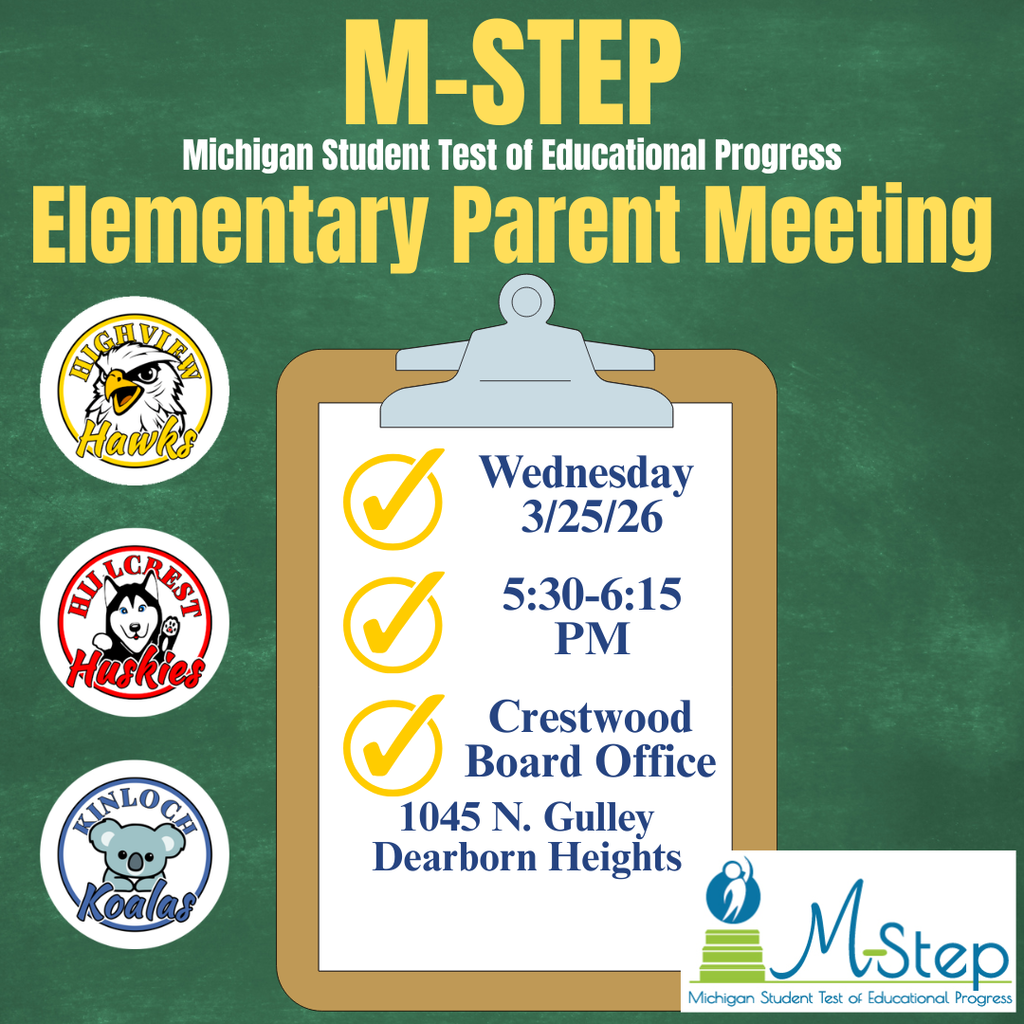 M-STEP
Michigan Student Test of Educational Progress
Elementary Parent Meeting

HIGHVIEW
Hawks

HILLCREST
Huskies

KINLOCH
Koalas

Wednesday 3/25/26

5:30-6:15 PM

Crestwood Board Office

1045 N. Gulley
Dearborn Heights

M-Step
Michigan Student Test of Educational Progress